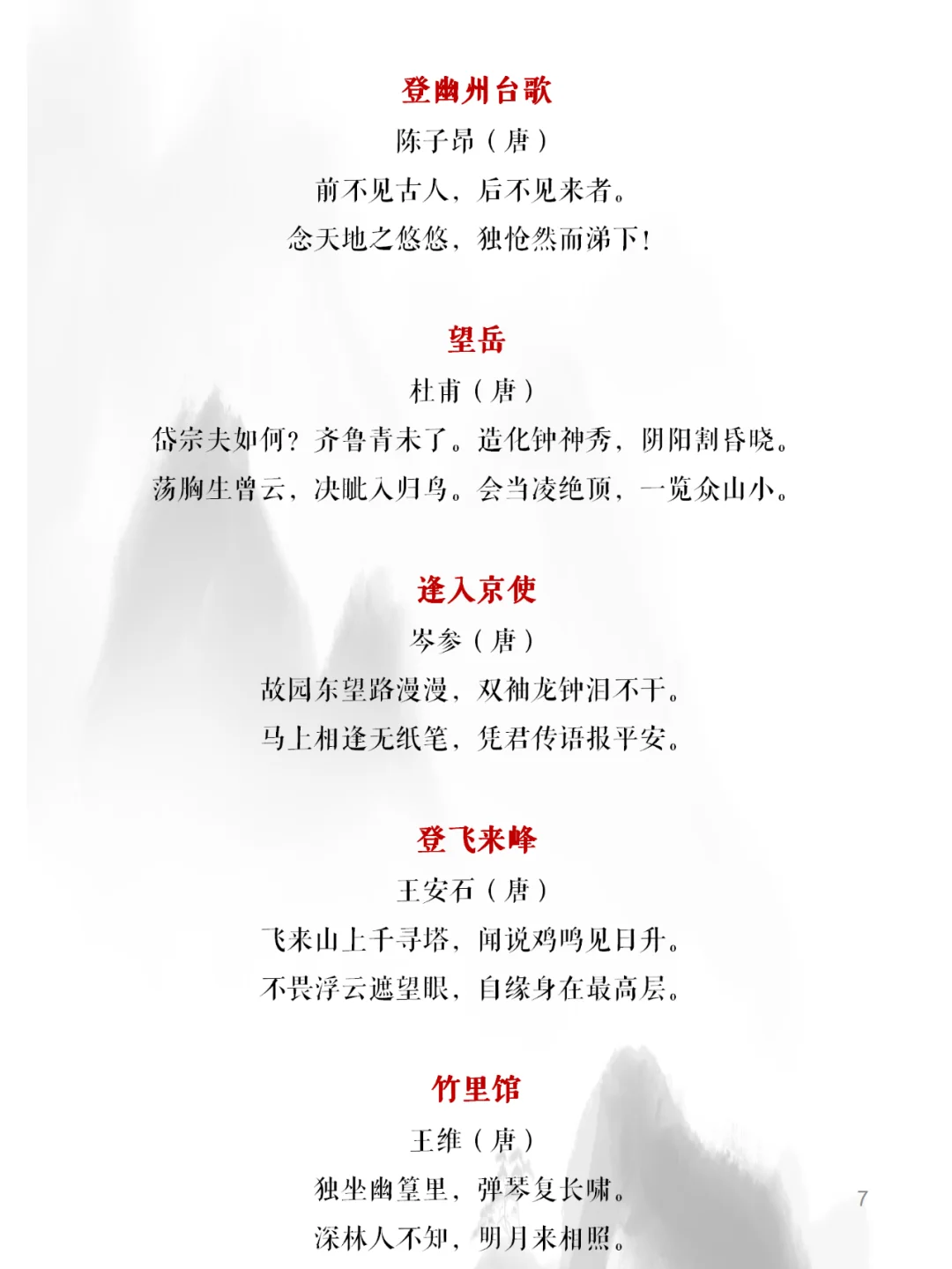 登幽州台歌

陈子昂（唐）

前不见古人，后不见来者。

念天地之悠悠，独怆然而涕下！

望岳

杜甫（唐）

岱宗夫如何？齐鲁青未了。造化钟神秀，阴阳割昏晓。

荡胸生曾云，决眦入归鸟。会当凌绝顶，一览众山小。

逢入京使

岑参（唐）

故园东望路漫漫，双袖龙钟泪不干。

马上相逢无纸笔，凭君传语报平安。

登飞来峰

王安石（唐）

飞来山上千寻塔，闻说鸡鸣见日升。

不畏浮云遮望眼，自缘身在最高层。

竹里馆

王维（唐）

独坐幽篁里，弹琴复长啸。

深林人不知，明月来相照。

7